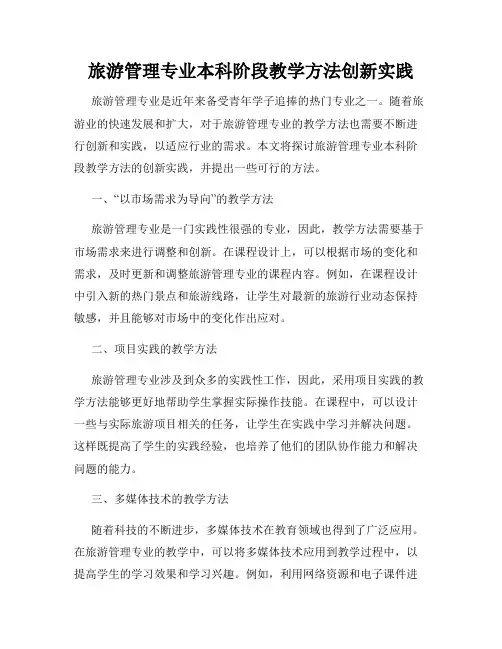 旅游管理专业本科阶段教学方法创新实践

旅游管理专业是近年来备受青年学子追捧的热门专业之一。随着旅游业的快速发展和扩大，对于旅游管理专业的教学方法也需要不断进行创新和实践，以适应行业的需求。本文将探讨旅游管理专业本科阶段教学方法的创新实践，并提出一些可行的方法。

一、“以市场需求为导向”的教学方法

旅游管理专业是一门实践性很强的专业，因此，教学方法需要基于市场需求来进行调整和创新。在课程设计上，可以根据市场的变化和需求，及时更新和调整旅游管理专业的课程内容。例如，在课程设计中引入新的热门景点和旅游线路，让学生对最新的旅游行业动态保持敏感，并且能够对市场中的变化作出应对。

二、项目实践的教学方法

旅游管理专业涉及到众多的实践性工作，因此，采用项目实践的教学方法能够更好地帮助学生掌握实际操作技能。在课程中，可以设计一些与实际旅游项目相关的任务，让学生在实践中学习并解决问题。这样既提高了学生的实践经验，也培养了他们的团队协作能力和解决问题的能力。

三、多媒体技术的教学方法

随着科技的不断进步，多媒体技术在教育领域也得到了广泛应用。在旅游管理专业的教学中，可以将多媒体技术应用到教学过程中，以提高学生的学习效果和学习兴趣。例如，利用网络资源和电子课件进